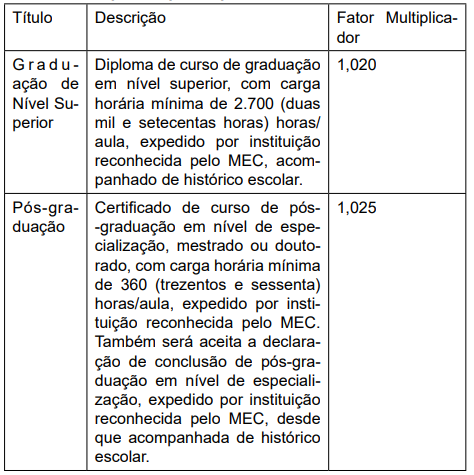 | Título | Descrição | Fator Multiplicador |
|---|---|---|
| Graduação de Nível Superior | Diploma de curso de graduação em nível superior, com carga horária mínima de 2.700 (duas mil e setecentas horas) horas/aula, expedido por instituição reconhecida pelo MEC, acompanhado de histórico escolar. | 1,020 |
| Pós-graduação | Certificado de curso de pós-graduação em nível de especialização, mestrado ou doutorado, com carga horária mínima de 360 (trezentos e sessenta) horas/aula, expedido por instituição reconhecida pelo MEC. Também será aceita a declaração de conclusão de pós-graduação em nível de especialização, expedido por instituição reconhecida pelo MEC, desde que acompanhada de histórico escolar. | 1,025 |